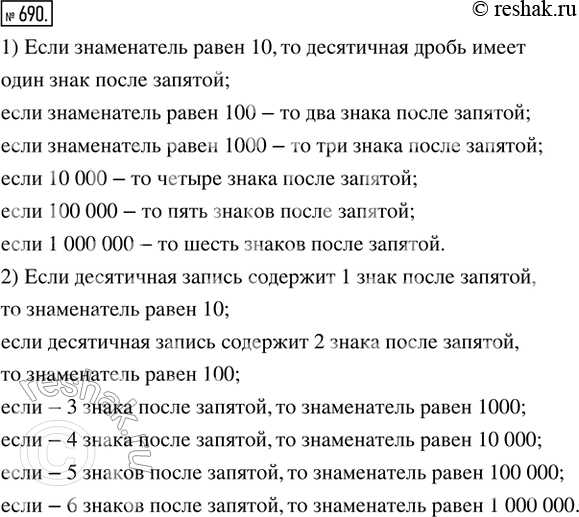 № 690.

© reshak.ru

1) Если знаменатель равен 10, то десятичная дробь имеет один знак после запятой;
если знаменатель равен 100 – то два знака после запятой;
если знаменатель равен 1000 – то три знака после запятой;
если 10 000 – то четыре знака после запятой;
если 100 000 – то пять знаков после запятой;
если 1 000 000 – то шесть знаков после запятой.
2) Если десятичная запись содержит 1 знак после запятой, то знаменатель равен 10;
если десятичная запись содержит 2 знака после запятой, то знаменатель равен 100;
если – 3 знака после запятой, то знаменатель равен 1000;
если – 4 знака после запятой, то знаменатель равен 10 000;
если – 5 знаков после запятой, то знаменатель равен 100 000;
если – 6 знаков после запятой, то знаменатель равен 1 000 000.

© reshak.ru